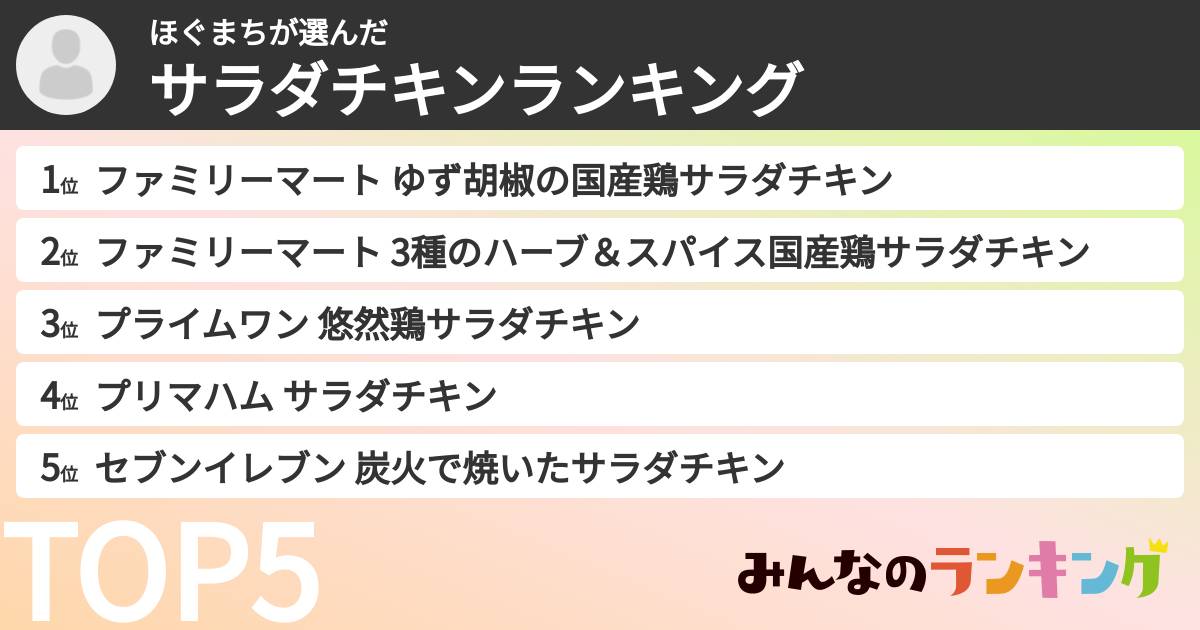 ほぐまちが選んだ
サラダチキンランキング

1位 ファミリーマート ゆず胡椒の国産鶏サラダチキン
2位 ファミリーマート 3種のハーブ＆スパイス国産鶏サラダチキン
3位 プライムワン 悠然鶏サラダチキン
4位 プリマハム サラダチキン
5位 セブンイレブン 炭火で焼いたサラダチキン

TOP5

みんなのランキング